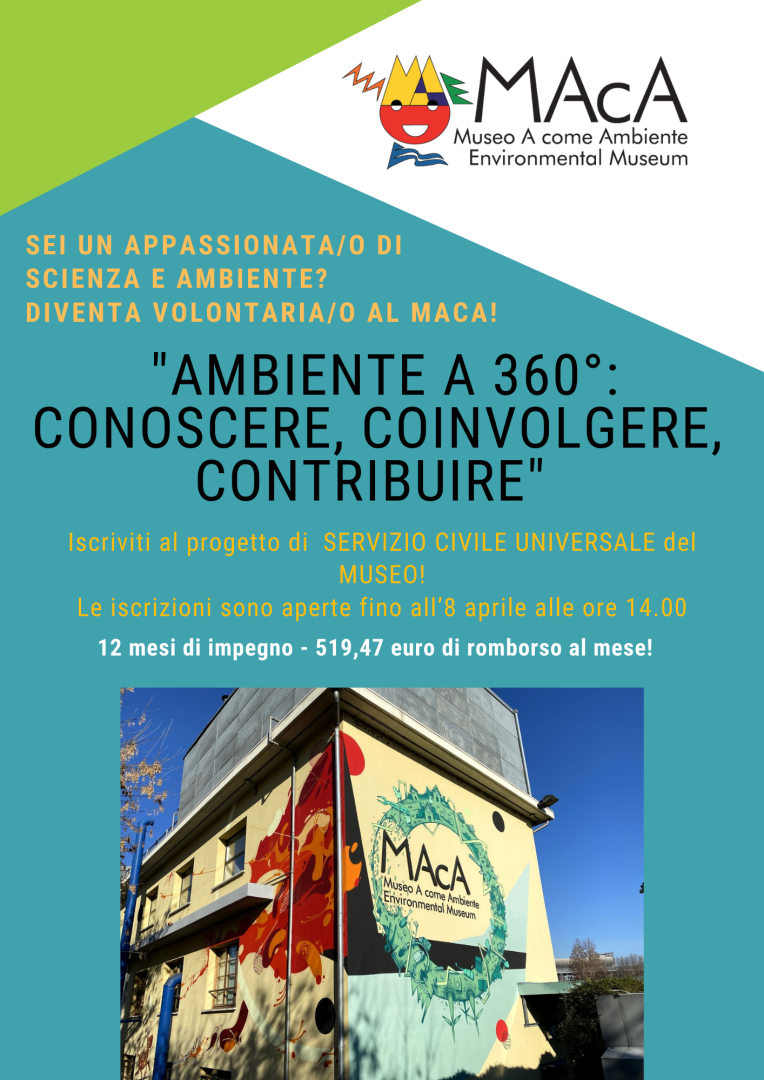 MAcA
Museo A come Ambiente
Environmental Museum

SEI UN APPASSIONATA/O DI SCIENZA E AMBIENTE?
DIVENTA VOLONTARIA/O AL MACA!

"AMBIENTE A 360°: CONOSCERE, COINVOLGERE, CONTRIBUIRE"

Iscriviti al progetto di SERVIZIO CIVILE UNIVERSALE del MUSEO!
Le iscrizioni sono aperte fino all'8 aprile alle ore 14.00

12 mesi di impegno - 519,47 euro di romborso al mese!

MAcA
Museo A come Ambiente
Environmental Museum